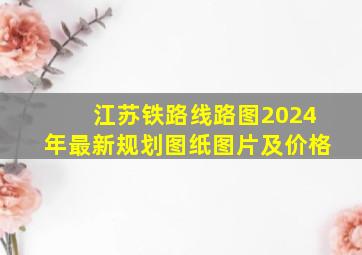 江苏铁路线路图2024年最新规划图纸图片及价格